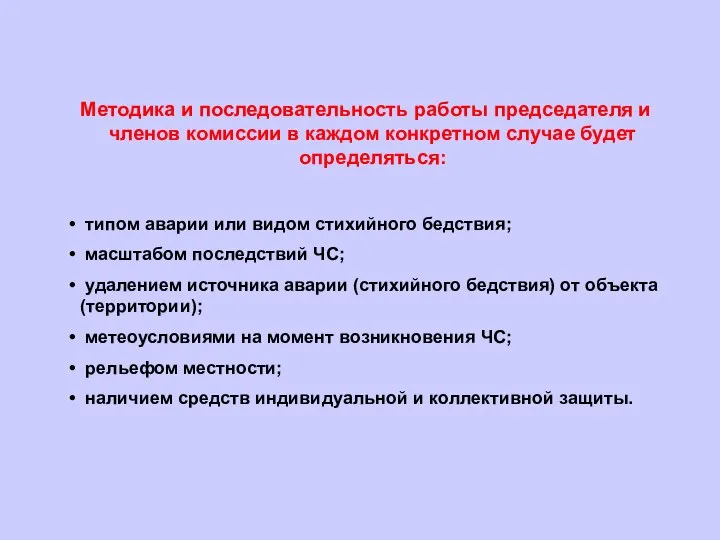 Методика и последовательность работы председателя и членов комиссии в каждом конкретном случае будет определяться:

• типом аварии или видом стихийного бедствия;
• масштабом последствий ЧС;
• удалением источника аварии (стихийного бедствия) от объекта (территории);
• метеоусловиями на момент возникновения ЧС;
• рельефом местности;
• наличием средств индивидуальной и коллективной защиты.